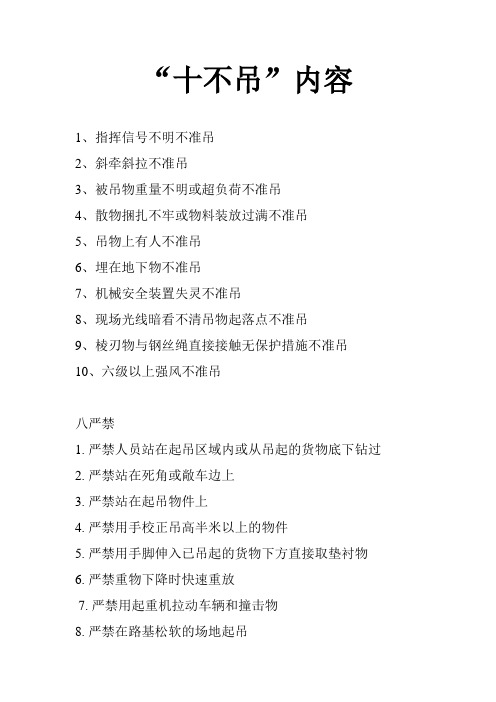 “十不吊”内容

1、指挥信号不明不准吊

2、斜牵斜拉不准吊

3、被吊物重量不明或超负荷不准吊

4、散物捆扎不牢或物料装放过满不准吊

5、吊物上有人不准吊

6、埋在地下物不准吊

7、机械安全装置失灵不准吊

8、现场光线暗看不清吊物起落点不准吊

9、棱刃物与钢丝绳直接接触无保护措施不准吊

10、六级以上强风不准吊

八严禁

1. 严禁人员站在起吊区域内或从吊起的货物底下钻过

2. 严禁站在死角或敞车边上

3. 严禁站在起吊物件上

4. 严禁用手校正吊高半米以上的物件

5. 严禁用手脚伸入已吊起的货物下方直接取垫衬物

6. 严禁重物下降时快速重放

7. 严禁用起重机拉动车辆和撞击物

8. 严禁在路基松软的场地起吊